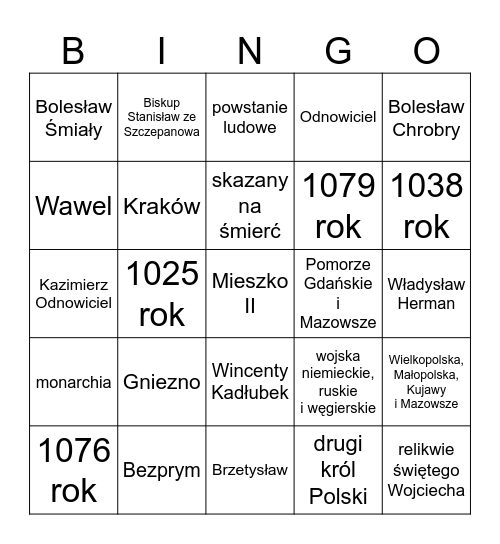 | B | I | N | G | O |
|---|---|---|---|---|
| Bolesław Śmiały | Biskup Stanisław ze Szczepanowa | powstanie ludowe | Odnowiciel | Bolesław Chrobry |
| Wawel | Kraków | skazany na śmierć | 1079 rok | 1038 rok |
| Kazimierz Odnowiciel | 1025 rok | Mieszko II | Pomorze Gdańskie i Mazowsze | Władysław Herman |
| monarchia | Gniezno | Wincenty Kadłubek | wojska niemieckie, ruskie i węgierskie | Wielkopolska, Małopolska, Kujawy i Mazowsze |
| 1076 rok | Bezprym | Brzetysław | drugi król Polski | relikwie świętego Wojciecha |